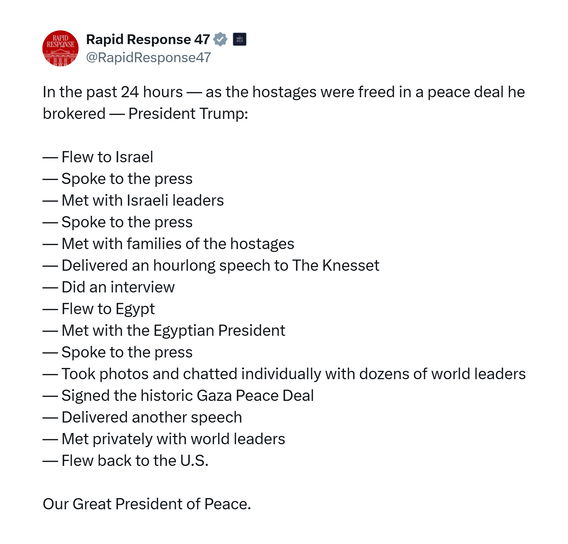 RAPID RESPONSE

Rapid Response 47
@RapidResponse47

In the past 24 hours — as the hostages were freed in a peace deal he brokered — President Trump:

— Flew to Israel
— Spoke to the press
— Met with Israeli leaders
— Spoke to the press
— Met with families of the hostages
— Delivered an hourlong speech to The Knesset
— Did an interview
— Flew to Egypt
— Met with the Egyptian President
— Spoke to the press
— Took photos and chatted individually with dozens of world leaders
— Signed the historic Gaza Peace Deal
— Delivered another speech
— Met privately with world leaders
— Flew back to the U.S.

Our Great President of Peace.